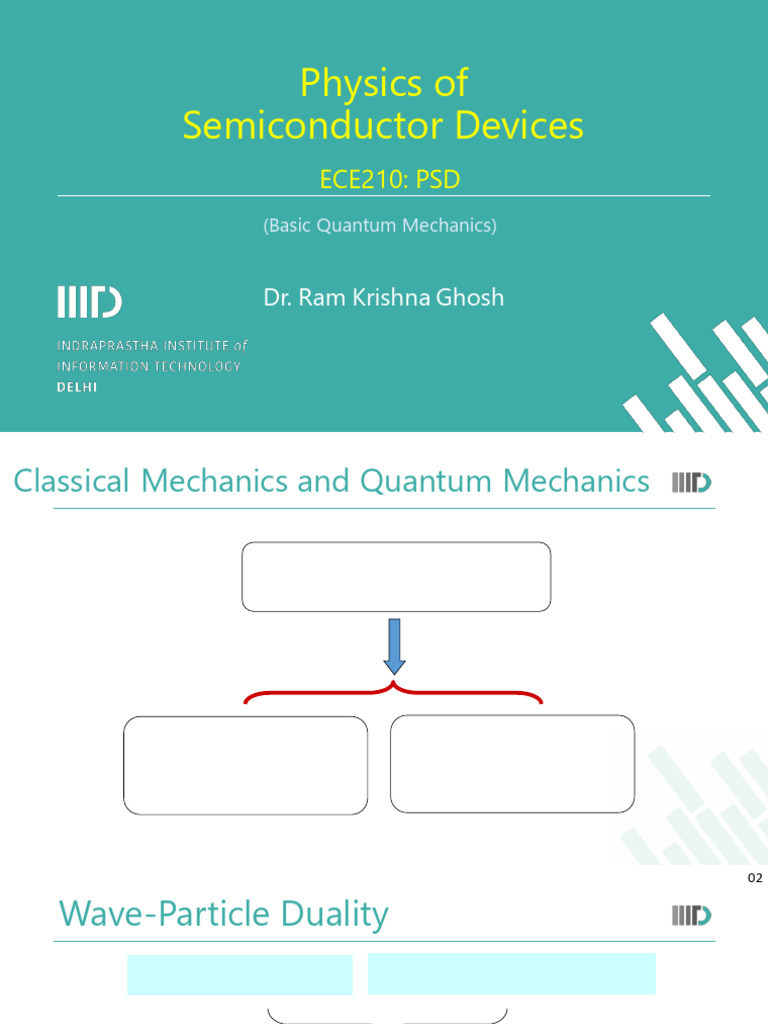 Physics of Semiconductor Devices

ECE210: PSD

(Basic Quantum Mechanics)

IIITD

INDRAPRASTHA INSTITUTE of INFORMATION TECHNOLOGY DELHI

Dr. Ram Krishna Ghosh

Classical Mechanics and Quantum Mechanics

IIITD

02

Wave-Particle Duality

IIITD